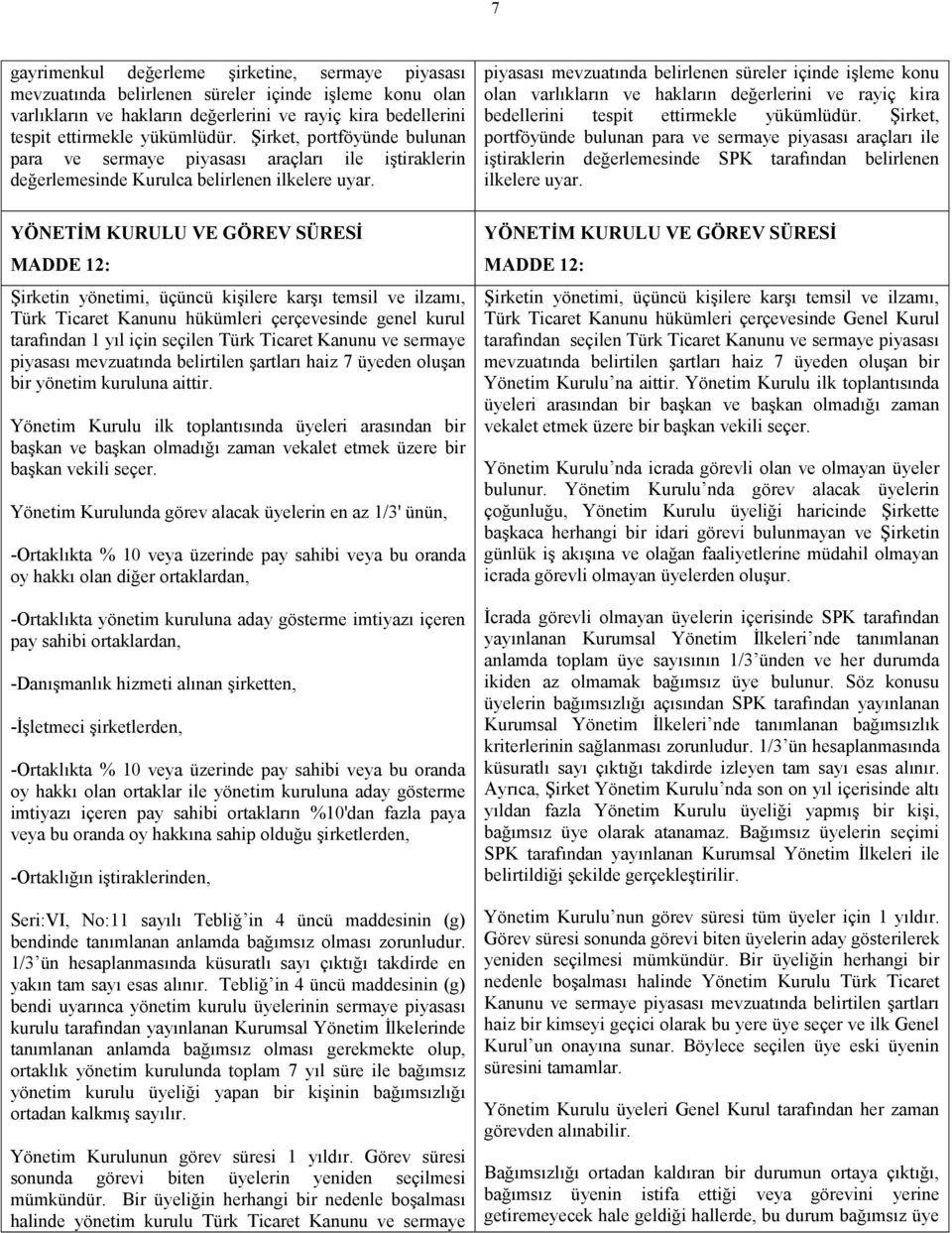 7

gayrimenkul değerleme şirketine, sermaye piyasası mevzuatında belirlenen süreler içinde işleme konu olan varlıkların ve hakların değerlerini ve rayiç kira bedellerini tespit ettirmekle yükümlüdür. Şirket, portföyünde bulunan para ve sermaye piyasası araçları ile iştiraklerin değerlemesinde Kurulca belirlenen ilkelere uyar.

YÖNETİM KURULU VE GÖREV SÜRESİ

MADDE 12:

Şirketin yönetimi, üçüncü kişilere karşı temsil ve ilzamı, Türk Ticaret Kanunu hükümleri çerçevesinde genel kurul tarafından 1 yıl için seçilen Türk Ticaret Kanunu ve sermaye piyasası mevzuatında belirtilen şartları haiz 7 üyeden oluşan bir yönetim kuruluna aittir.

Yönetim Kurulu ilk toplantısında üyeleri arasından bir başkan ve başkan olmadığı zaman vekalet etmek üzere bir başkan vekili seçer.

Yönetim Kurulunda görev alacak üyelerin en az 1/3' ünün,

-Ortaklıkta % 10 veya üzerinde pay sahibi veya bu oranda oy hakkı olan diğer ortaklardan,

-Ortaklıkta yönetim kuruluna aday gösterme imtiyazı içeren pay sahibi ortaklardan,

-Danışmanlık hizmeti alınan şirketten,

-İşletmeci şirketlerden,

-Ortaklıkta % 10 veya üzerinde pay sahibi veya bu oranda oy hakkı olan ortaklar ile yönetim kuruluna aday gösterme imtiyazı içeren pay sahibi ortakların %10'dan fazla paya veya bu oranda oy hakkına sahip olduğu şirketlerden,

-Ortaklığın iştiraklerinden,

Seri:VI, No:11 sayılı Tebliğ'in 4 üncü maddesinin (g) bendinde tanımlanan anlamda bağımsız olması zorunludur. 1/3'ün hesaplanmasında küsuratlı sayı çıktığı takdirde en yakın tam sayı esas alınır. Tebliğ'in 4 üncü maddesinin (g) bendi uyarınca yönetim kurulu üyelerinin sermaye piyasası kurulu tarafından yayınlanan Kurumsal Yönetim İlkelerinde tanımlanan anlamda bağımsız olması gerekmekte olup, ortaklık yönetim kurulunda toplam 7 yıl süre ile bağımsız yönetim kurulu üyeliği yapan bir kişinin bağımsızlığı ortadan kalkmış sayılır.

Yönetim Kurulunun görev süresi 1 yıldır. Görev süresi sonunda görevi biten üyelerin yeniden seçilmesi mümkündür. Bir üyeliğin herhangi bir nedenle boşalması halinde yönetim kurulu Türk Ticaret Kanunu ve sermaye

piyasası mevzuatında belirlenen süreler içinde işleme konu olan varlıkların ve hakların değerlerini ve rayiç kira bedellerini tespit ettirmekle yükümlüdür. Şirket, portföyünde bulunan para ve sermaye piyasası araçları ile iştiraklerin değerlemesinde SPK tarafından belirlenen ilkelere uyar.

YÖNETİM KURULU VE GÖREV SÜRESİ

MADDE 12:

Şirketin yönetimi, üçüncü kişilere karşı temsil ve ilzamı, Türk Ticaret Kanunu hükümleri çerçevesinde Genel Kurul tarafından seçilen Türk Ticaret Kanunu ve sermaye piyasası mevzuatında belirtilen şartları haiz 7 üyeden oluşan bir Yönetim Kurulu'na aittir. Yönetim Kurulu ilk toplantısında üyeleri arasından bir başkan ve başkan olmadığı zaman vekalet etmek üzere bir başkan vekili seçer.

Yönetim Kurulu'nda icrada görevli olan ve olmayan üyeler bulunur. Yönetim Kurulu'nda görev alacak üyelerin çoğunluğu, Yönetim Kurulu üyeliği haricinde Şirkette başkaca herhangi bir idari görevi bulunmayan ve Şirketin günlük iş akışına ve olağan faaliyetlerine müdahil olmayan icrada görevli olmayan üyelerden oluşur.

İcrada görevli olmayan üyelerin içerisinde SPK tarafından yayınlanan Kurumsal Yönetim İlkeleri'nde tanımlanan anlamda toplam üye sayısının 1/3'ünden ve her durumda ikiden az olmamak bağımsız üye bulunur. Söz konusu üyelerin bağımsızlığı açısından SPK tarafından yayınlanan Kurumsal Yönetim İlkeleri'nde tanımlanan bağımsızlık kriterlerinin sağlanması zorunludur. 1/3'ün hesaplanmasında küsuratlı sayı çıktığı takdirde izleyen tam sayı esas alınır. Ayrıca, Şirket Yönetim Kurulu'nda son on yıl içerisinde altı yıldan fazla Yönetim Kurulu üyeliği yapmış bir kişi, bağımsız üye olarak atanamaz. Bağımsız üyelerin seçimi SPK tarafından yayınlanan Kurumsal Yönetim İlkeleri ile belirtildiği şekilde gerçekleştirilir.

Yönetim Kurulu'nun görev süresi tüm üyeler için 1 yıldır. Görev süresi sonunda görevi biten üyelerin aday gösterilerek yeniden seçilmesi mümkündür. Bir üyeliğin herhangi bir nedenle boşalması halinde Yönetim Kurulu Türk Ticaret Kanunu ve sermaye piyasası mevzuatında belirtilen şartları haiz bir kimseyi geçici olarak bu yere üye seçer ve ilk Genel Kurul'un onayına sunar. Böylece seçilen üye eski üyenin süresini tamamlar.

Yönetim Kurulu üyeleri Genel Kurul tarafından her zaman görevden alınabilir.

Bağımsızlığı ortadan kaldıran bir durumun ortaya çıktığı, bağımsız üyenin istifa ettiği veya görevini yerine getiremeyecek hale geldiği hallerde, bu durum bağımsız üye